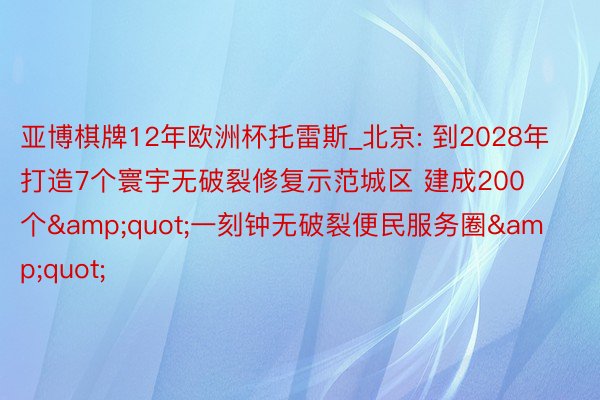 亚博棋牌12年欧洲杯托雷斯_北京: 到2028年打造7个寰宇无破裂修复示范城区 建成200个&amp;quot;一刻钟无破裂便民服务圈&amp;quot;